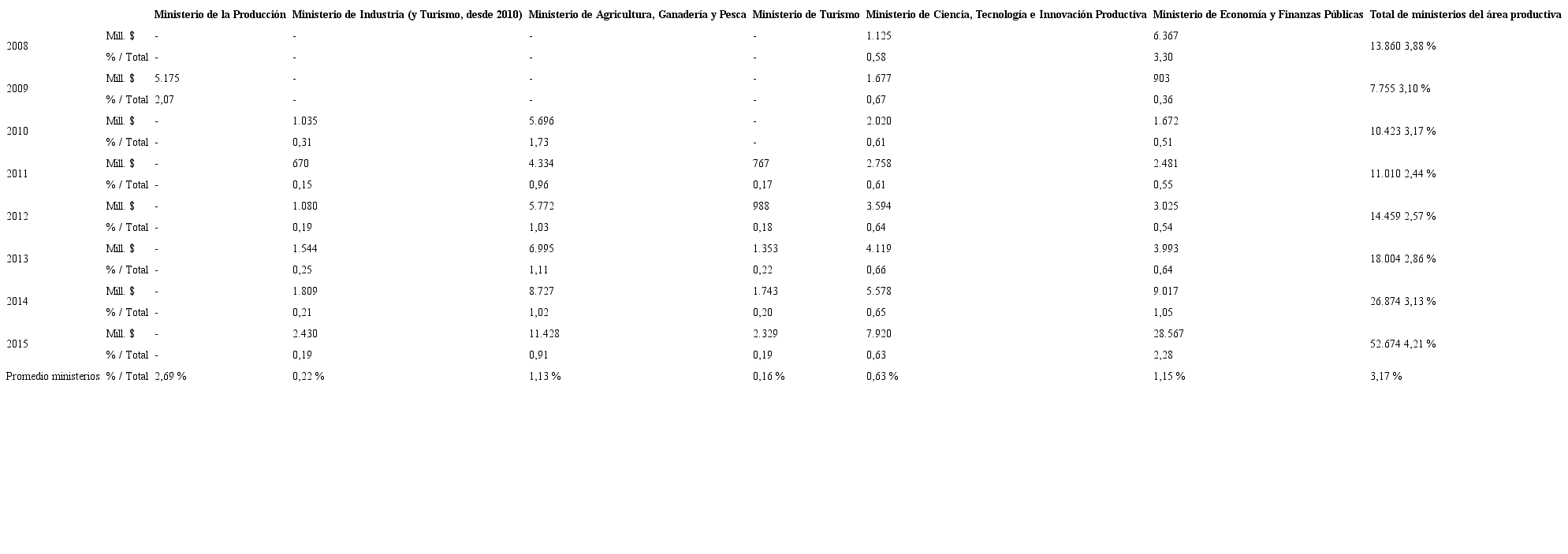 |  |  | Ministerio de la Producción | Ministerio de Industria (y Turismo, desde 2010) | Ministerio de Agricultura, Ganadería y Pesca | Ministerio de Turismo | Ministerio de Ciencia, Tecnología e Innovación Productiva | Ministerio de Economía y Finanzas Públicas | Total de ministerios del área productiva |
|---|---|---|---|---|---|---|---|---|
| 2008 | Mill. $ | - | - | - | - | 1.125 | 6.367 | 13.860 3,88 % |
|  | % / Total | - | - | - | - | 0,58 | 3,30 |  |
| 2009 | Mill. $ | 5.175 | - | - | - | 1.677 | 903 | 7.755 3,10 % |
|  | % / Total | 2,07 | - | - | - | 0,67 | 0,36 |  |
| 2010 | Mill. $ | - | 1.035 | 5.696 | - | 2.020 | 1.672 | 10.423 3,17 % |
|  | % / Total | - | 0,31 | 1,73 | - | 0,61 | 0,51 |  |
| 2011 | Mill. $ | - | 670 | 4.334 | 767 | 2.758 | 2.481 | 11.010 2,44 % |
|  | % / Total | - | 0,15 | 0,96 | 0,17 | 0,61 | 0,55 |  |
| 2012 | Mill. $ | - | 1.080 | 5.772 | 988 | 3.594 | 3.025 | 14.459 2,57 % |
|  | % / Total | - | 0,19 | 1,03 | 0,18 | 0,64 | 0,54 |  |
| 2013 | Mill. $ | - | 1.544 | 6.995 | 1.353 | 4.119 | 3.993 | 18.004 2,86 % |
|  | % / Total | - | 0,25 | 1,11 | 0,22 | 0,66 | 0,64 |  |
| 2014 | Mill. $ | - | 1.809 | 8.727 | 1.743 | 5.578 | 9.017 | 26.874 3,13 % |
|  | % / Total | - | 0,21 | 1,02 | 0,20 | 0,65 | 1,05 |  |
| 2015 | Mill. $ | - | 2.430 | 11.428 | 2.329 | 7.920 | 28.567 | 52.674 4,21 % |
|  | % / Total | - | 0,19 | 0,91 | 0,19 | 0,63 | 2,28 |  |
| Promedio ministerios | % / Total | 2,69 % | 0,22 % | 1,13 % | 0,16 % | 0,63 % | 1,15 % | 3,17 % |